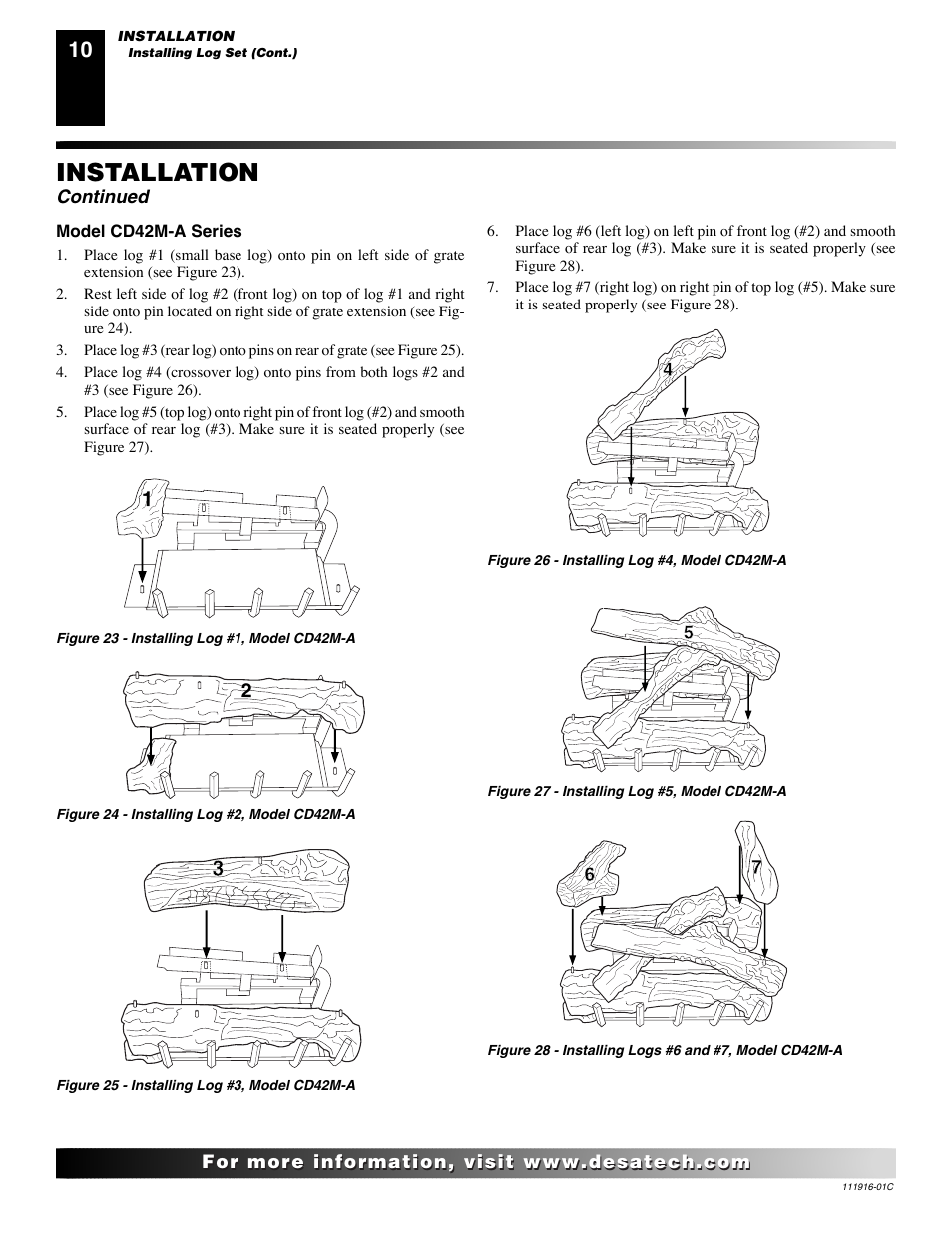 10

INSTALLATION
Installing Log Set (Cont.)

INSTALLATION
Continued

Model CD42M-A Series

1. Place log #1 (small base log) onto pin on left side of grate extension (see Figure 23).

2. Rest left side of log #2 (front log) on top of log #1 and right side onto pin located on right side of grate extension (see Figure 24).

3. Place log #3 (rear log) onto pins on rear of grate (see Figure 25).

4. Place log #4 (crossover log) onto pins from both logs #2 and #3 (see Figure 26).

5. Place log #5 (top log) onto right pin of front log (#2) and smooth surface of rear log (#3). Make sure it is seated properly (see Figure 27).

1

Figure 23 - Installing Log #1, Model CD42M-A

2

Figure 24 - Installing Log #2, Model CD42M-A

3

Figure 25 - Installing Log #3, Model CD42M-A

6. Place log #6 (left log) on left pin of front log (#2) and smooth surface of rear log (#3). Make sure it is seated properly (see Figure 28).

7. Place log #7 (right log) on right pin of top log (#5). Make sure it is seated properly (see Figure 28).

4

Figure 26 - Installing Log #4, Model CD42M-A

5

Figure 27 - Installing Log #5, Model CD42M-A

6

7

Figure 28 - Installing Logs #6 and #7, Model CD42M-A

For more information, visit www.desatech.com

111916-01C